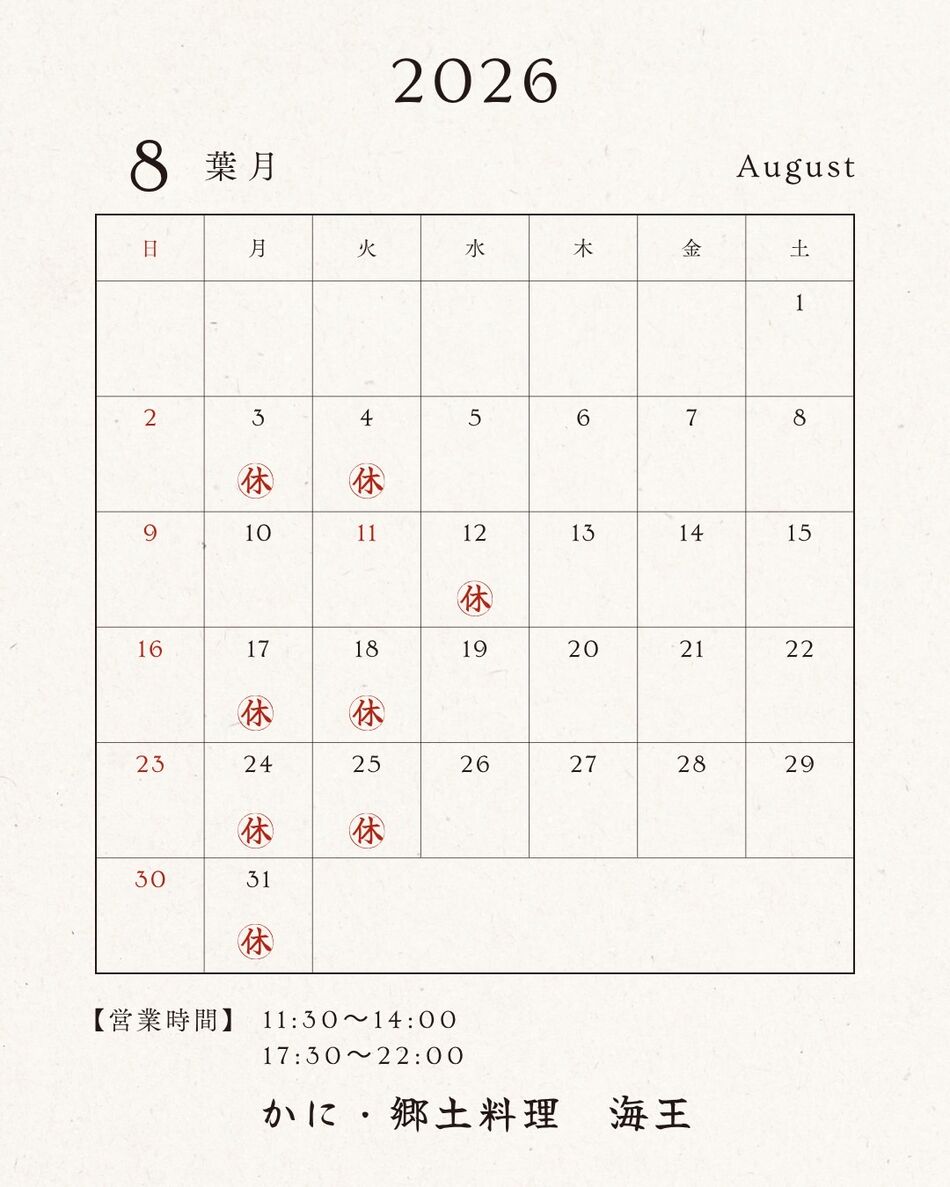 2026

8 葉月 August

| 日 | 月 | 火 | 水 | 木 | 金 | 土 |
|---|---|---|---|---|---|---|
|  |  |  |  |  |  | 1 |
| 2 | 3 休 | 4 休 | 5 | 6 | 7 | 8 |
| 9 | 10 | 11 | 12 休 | 13 | 14 | 15 |
| 16 | 17 休 | 18 休 | 19 | 20 | 21 | 22 |
| 23 | 24 休 | 25 休 | 26 | 27 | 28 | 29 |
| 30 | 31 休 |  |  |  |  |  |

【営業時間】 11:30〜14:00
17:30〜22:00

かに・郷土料理 海王